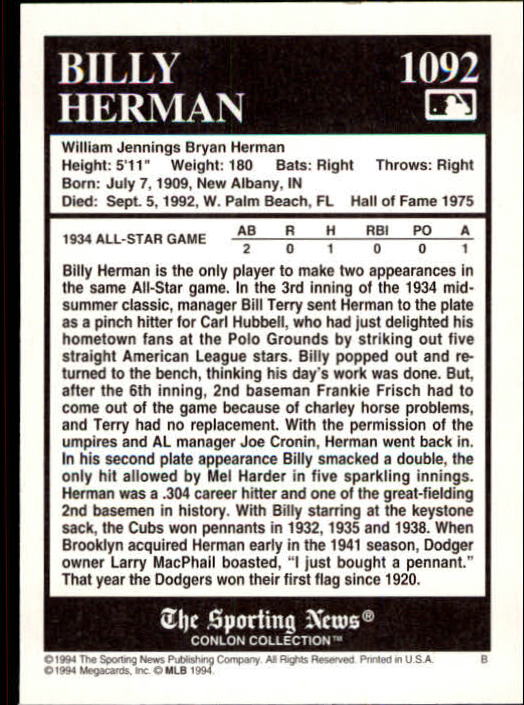 BILLY HERMAN

1092

William Jennings Bryan Herman
Height: 5'11" Weight: 180 Bats: Right Throws: Right
Born: July 7, 1909, New Albany, IN
Died: Sept. 5, 1992, W. Palm Beach, FL Hall of Fame 1975

| 1934 ALL-STAR GAME | AB | R | H | RBI | PO | A |
|---|---|---|---|---|---|---|
| | 2 | 0 | 1 | 0 | 0 | 1 |

Billy Herman is the only player to make two appearances in the same All-Star game. In the 3rd inning of the 1934 midsummer classic, manager Bill Terry sent Herman to the plate as a pinch hitter for Carl Hubbell, who had just delighted his hometown fans at the Polo Grounds by striking out five straight American League stars. Billy popped out and returned to the bench, thinking his day's work was done. But, after the 6th inning, 2nd baseman Frankie Frisch had to come out of the game because of charley horse problems, and Terry had no replacement. With the permission of the umpires and AL manager Joe Cronin, Herman went back in. In his second plate appearance Billy smacked a double, the only hit allowed by Mel Harder in five sparkling innings. Herman was a .304 career hitter and one of the great-fielding 2nd basemen in history. With Billy starring at the keystone sack, the Cubs won pennants in 1932, 1935 and 1938. When Brooklyn acquired Herman early in the 1941 season, Dodger owner Larry MacPhail boasted, "I just bought a pennant." That year the Dodgers won their first flag since 1920.

The Sporting News®
CONLON COLLECTION™

©1994 The Sporting News Publishing Company. All Rights Reserved. Printed in U.S.A. B
©1994 Megacards, Inc. © MLB 1994.